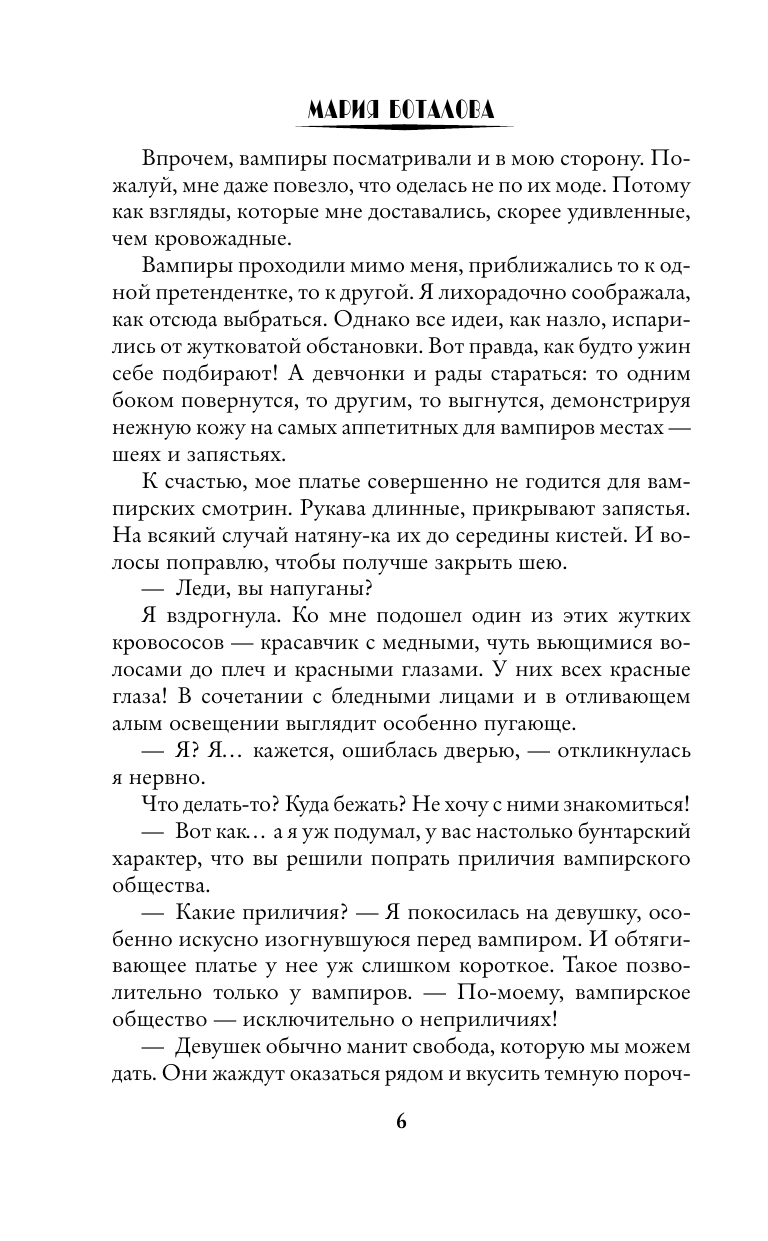 МАРИЯ БОТАЛОВА

Впрочем, вампиры посматривали и в мою сторону. Пожалуй, мне даже повезло, что оделась не по их моде. Потому как взгляды, которые мне доставались, скорее удивленные, чем кровожадные.

Вампиры проходили мимо меня, приближались то к одной претендентке, то к другой. Я лихорадочно соображала, как отсюда выбраться. Однако все идеи, как назло, испарились от жутковатой обстановки. Вот правда, как будто ужин себе подбирают! А девчонки и рады стараться: то одним боком повернутся, то другим, то выгнутся, демонстрируя нежную кожу на самых аппетитных для вампиров местах — шеях и запястьях.

К счастью, мое платье совершенно не годится для вампирских смотрин. Рукава длинные, прикрывают запястья. На всякий случай натяну-ка их до середины кистей. И волосы поправлю, чтобы получше закрыть шею.

— Леди, вы напуганы?

Я вздрогнула. Ко мне подошел один из этих жутких кровососов — красавчик с медными, чуть вьющимися волосами до плеч и красными глазами. У них всех красные глаза! В сочетании с бледными лицами и в отливающем алым освещении выглядит особенно пугающе.

— Я? Я… кажется, ошиблась дверью, — откликнулась я нервно.

Что делать-то? Куда бежать? Не хочу с ними знакомиться!

— Вот как… а я уж подумал, у вас настолько бунтарский характер, что вы решили попрать приличия вампирского общества.

— Какие приличия? — Я покосилась на девушку, особенно искусно изогнувшуюся перед вампиром. И обтягивающее платье у нее уж слишком короткое. Такое позволительно только у вампиров. — По-моему, вампирское общество — исключительно о неприличиях!

— Девушек обычно манит свобода, которую мы можем дать. Они жаждут оказаться рядом и вкусить темную пороч-

6